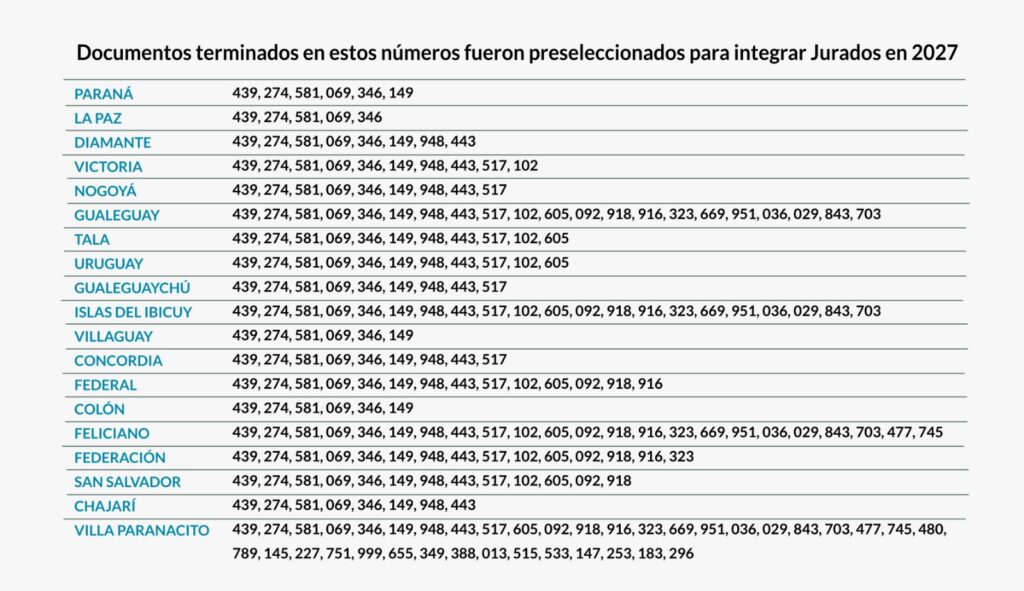 Documentos terminados en estos números fueron preseleccionados para integrar Jurados en 2027

| | |
|---|---|
| PARANÁ | 439, 274, 581, 069, 346, 149 |
| LA PAZ | 439, 274, 581, 069, 346 |
| DIAMANTE | 439, 274, 581, 069, 346, 149, 948, 443 |
| VICTORIA | 439, 274, 581, 069, 346, 149, 948, 443, 517, 102 |
| NOGOYÁ | 439, 274, 581, 069, 346, 149, 948, 443, 517 |
| GUALEGUAY | 439, 274, 581, 069, 346, 149, 948, 443, 517, 102, 605, 092, 918, 916, 323, 669, 951, 036, 029, 843, 703 |
| TALA | 439, 274, 581, 069, 346, 149, 948, 443, 517, 102, 605 |
| URUGUAY | 439, 274, 581, 069, 346, 149, 948, 443, 517, 102, 605 |
| GUALEGUAYCHÚ | 439, 274, 581, 069, 346, 149, 948, 443, 517 |
| ISLAS DEL IBICUY | 439, 274, 581, 069, 346, 149, 948, 443, 517, 102, 605, 092, 918, 916, 323, 669, 951, 036, 029, 843, 703 |
| VILLAGUAY | 439, 274, 581, 069, 346, 149 |
| CONCORDIA | 439, 274, 581, 069, 346, 149, 948, 443, 517 |
| FEDERAL | 439, 274, 581, 069, 346, 149, 948, 443, 517, 102, 605, 092, 918, 916 |
| COLÓN | 439, 274, 581, 069, 346, 149 |
| FELICIANO | 439, 274, 581, 069, 346, 149, 948, 443, 517, 102, 605, 092, 918, 916, 323, 669, 951, 036, 029, 843, 703, 477, 745 |
| FEDERACIÓN | 439, 274, 581, 069, 346, 149, 948, 443, 517, 102, 605, 092, 918, 916, 323 |
| SAN SALVADOR | 439, 274, 581, 069, 346, 149, 948, 443, 517, 102, 605, 092, 918 |
| CHAJARÍ | 439, 274, 581, 069, 346, 149, 948, 443 |
| VILLA PARANACITO | 439, 274, 581, 069, 346, 149, 948, 443, 517, 605, 092, 918, 916, 323, 669, 951, 036, 029, 843, 703, 477, 745, 480, 789, 145, 227, 751, 999, 655, 349, 388, 013, 515, 533, 147, 253, 183, 296 |